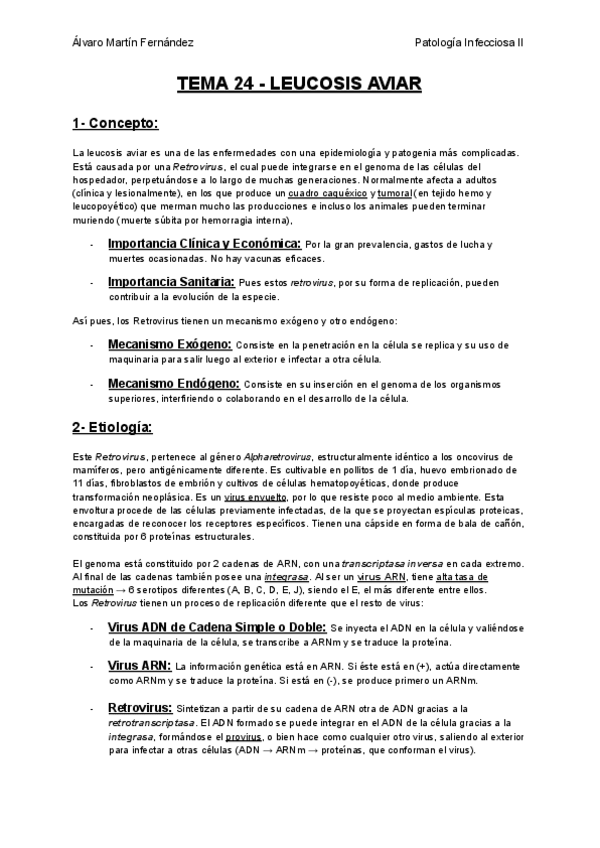 Álvaro Martín Fernández

Patología Infecciosa II

TEMA 24 - LEUCOSIS AVIAR

1- Concepto:

La leucosis aviar es una de las enfermedades con una epidemiología y patogenia más complicadas. Está causada por una Retrovirus, el cual puede integrarse en el genoma de las células del hospedador, perpetuándose a lo largo de muchas generaciones. Normalmente afecta a adultos (clínica y lesionalmente), en los que produce un cuadro caquéxico y tumoral (en tejido hemo y leucopoyético) que merman mucho las producciones e incluso los animales pueden terminar muriendo (muerte súbita por hemorragia interna),

- Importancia Clínica y Económica: Por la gran prevalencia, gastos de lucha y muertes ocasionadas. No hay vacunas eficaces.

- Importancia Sanitaria: Pues estos retrovirus, por su forma de replicación, pueden contribuir a la evolución de la especie.

Así pues, los Retrovirus tienen un mecanismo exógeno y otro endógeno:

- Mecanismo Exógeno: Consiste en la penetración en la célula se replica y su uso de maquinaria para salir luego al exterior e infectar a otra célula.

- Mecanismo Endógeno: Consiste en su inserción en el genoma de los organismos superiores, interfiriendo o colaborando en el desarrollo de la célula.

2- Etiología:

Este Retrovirus, pertenece al género Alpharetrovirus, estructuralmente idéntico a los oncovirus de mamíferos, pero antigénicamente diferente. Es cultivable en pollitos de 1 día, huevo embrionado de 11 días, fibroblastos de embrión y cultivos de células hematopoyéticas, donde produce transformación neoplásica. Es un virus envuelto, por lo que resiste poco al medio ambiente. Esta envoltura procede de las células previamente infectadas, de la que se proyectan espículas proteicas, encargadas de reconocer los receptores específicos. Tienen una cápside en forma de bala de cañón, constituida por 6 proteínas estructurales.

El genoma está constituido por 2 cadenas de ARN, con una transcriptasa inversa en cada extremo. Al final de las cadenas también posee una integrasa. Al ser un virus ARN, tiene alta tasa de mutación → 6 serotipos diferentes (A, B, C, D, E, J), siendo el E, el más diferente entre ellos.
Los Retrovirus tienen un proceso de replicación diferente que el resto de virus:

- Virus ADN de Cadena Simple o Doble: Se inyecta el ADN en la célula y valiéndose de la maquinaria de la célula, se transcribe a ARNm y se traduce la proteína.

- Virus ARN: La información genética está en ARN. Si éste está en (+), actúa directamente como ARNm y se traduce la proteína. Si está en (-), se produce primero un ARNm.

- Retrovirus: Sintetizan a partir de su cadena de ARN otra de ADN gracias a la retrotranscriptasa. El ADN formado se puede integrar en el ADN de la célula gracias a la integrasa, formándose el provirus, o bien hace como cualquier otro virus, saliendo al exterior para infectar a otras células (ADN → ARNm → proteínas, que conforman el virus).